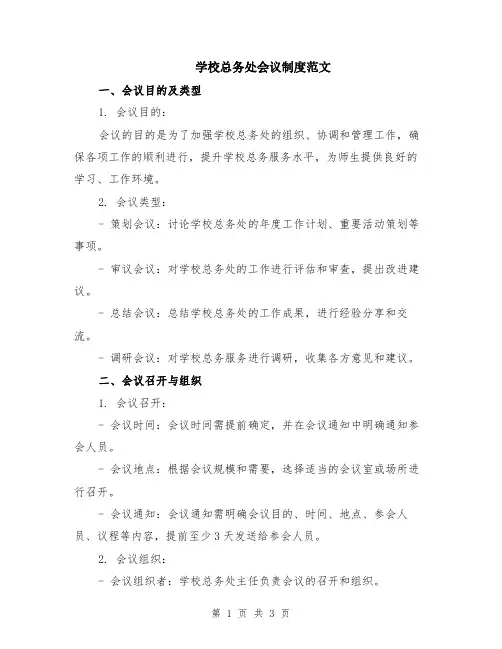 学校总务处会议制度范文

一、会议目的及类型

1. 会议目的：

会议的目的是为了加强学校总务处的组织、协调和管理工作，确保各项工作的顺利进行，提升学校总务服务水平，为师生提供良好的学习、工作环境。

2. 会议类型：

- 策划会议：讨论学校总务处的年度工作计划、重要活动策划等事项。

- 审议会议：对学校总务处的工作进行评估和审查，提出改进建议。

- 总结会议：总结学校总务处的工作成果，进行经验分享和交流。

- 调研会议：对学校总务服务进行调研，收集各方意见和建议。

二、会议召开与组织

1. 会议召开：

- 会议时间：会议时间需提前确定，并在会议通知中明确通知参会人员。

- 会议地点：根据会议规模和需要，选择适当的会议室或场所进行召开。

- 会议通知：会议通知需明确会议目的、时间、地点、参会人员、议程等内容，提前至少3天发送给参会人员。

2. 会议组织：

- 会议组织者：学校总务处主任负责会议的召开和组织。

第 1 页 共 3 页